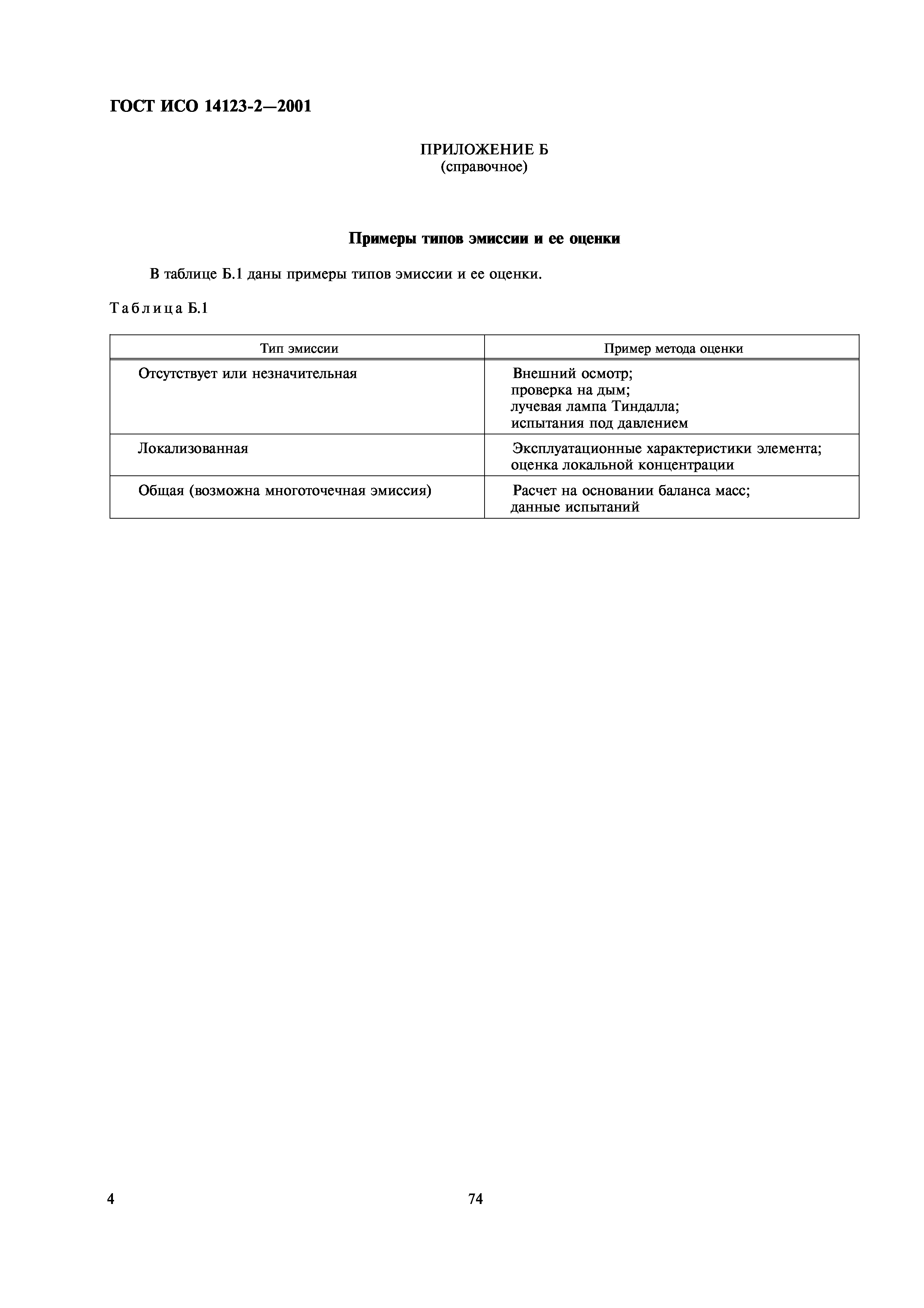 ГОСТ ИСО 14123-2—2001

ПРИЛОЖЕНИЕ Б
(справочное)

Примеры типов эмиссии и ее оценки

В таблице Б.1 даны примеры типов эмиссии и ее оценки.

Таблица Б.1

| Тип эмиссии | Пример метода оценки |
|---|---|
| Отсутствует или незначительная | Внешний осмотр; проверка на дым; лучевая лампа Тиндалла; испытания под давлением |
| Локализованная | Эксплуатационные характеристики элемента; оценка локальной концентрации |
| Общая (возможна многоточечная эмиссия) | Расчет на основании баланса масс; данные испытаний |

4

74